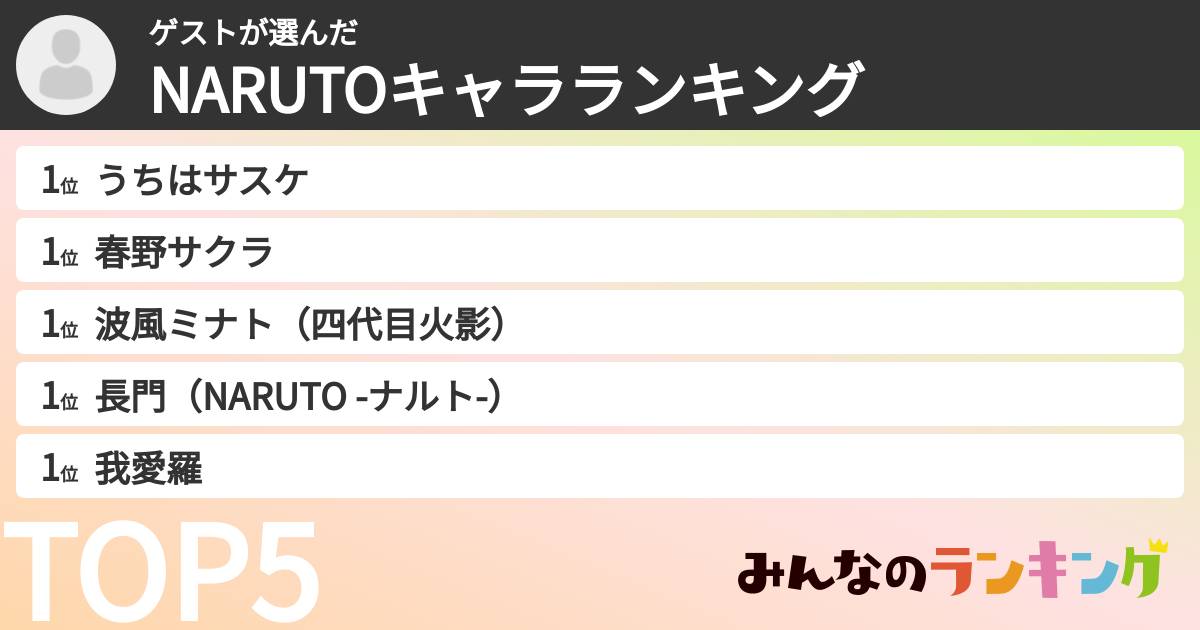 ゲストが選んだ
NARUTOキャラランキング

1位 うちはサスケ

1位 春野サクラ

1位 波風ミナト（四代目火影）

1位 長門（NARUTO -ナルト-）

1位 我愛羅

TOP5

みんなのランキング